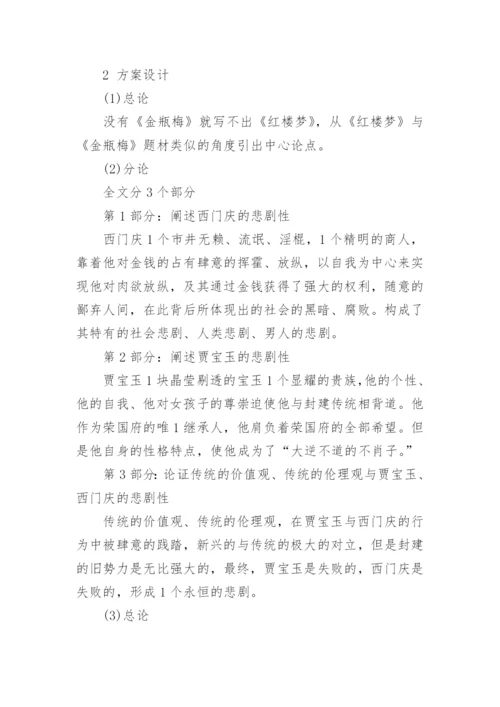 2 方案设计

(1)总论

没有《金瓶梅》就写不出《红楼梦》，从《红楼梦》与《金瓶梅》题材类似的角度引出中心论点。

(2)分论

全文分 3 个部分

第 1 部分：阐述西门庆的悲剧性

西门庆 1 个市井无赖、流氓、淫棍，1 个精明的商人，靠着他对金钱的占有肆意的挥霍、放纵，以自我为中心来实现他对肉欲放纵，及其通过金钱获得了强大的权利，随意的鄙弃人间，在此背后所体现出的社会的黑暗、腐败。构成了其特有的社会悲剧、人类悲剧、男人的悲剧。

第 2 部分：阐述贾宝玉的悲剧性

贾宝玉 1 块晶莹剔透的宝玉 1 个显耀的贵族，他的个性、他的自我、他对女孩子的尊崇迫使他与封建传统相背道。他作为荣国府的唯 1 继承人，他肩负着荣国府的全部希望。但是他自身的性格特点，使他成为了“大逆不道的不肖子。”

第 3 部分：论证传统的价值观、传统的伦理观与贾宝玉、西门庆的悲剧性

传统的价值观、传统的伦理观，在贾宝玉与西门庆的行为中被肆意的践踏，新兴的与传统的极大的对立，但是封建的旧势力是无比强大的，最终，贾宝玉是失败的，西门庆是失败的，形成 1 个永恒的悲剧。

(3)总论